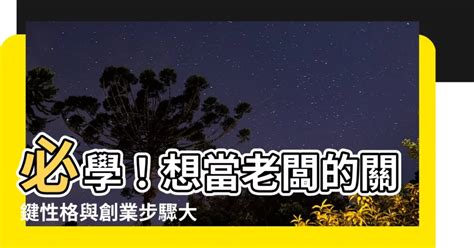 必學！想當老闆的關鍵性格與創業步驟大